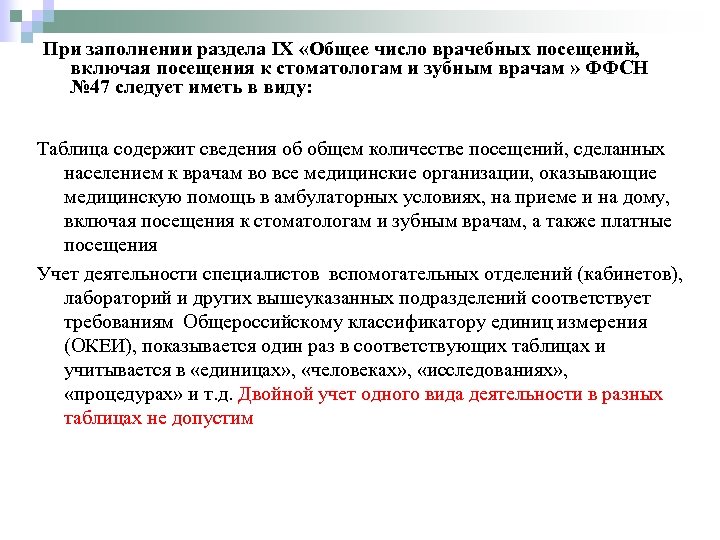 При заполнении раздела IX «Общее число врачебных посещений, включая посещения к стоматологам и зубным врачам » ФФСН №47 следует иметь в виду:

Таблица содержит сведения об общем количестве посещений, сделанных населением к врачам во все медицинские организации, оказывающие медицинскую помощь в амбулаторных условиях, на приеме и на дому, включая посещения к стоматологам и зубным врачам, а также платные посещения

Учет деятельности специалистов вспомогательных отделений (кабинетов), лабораторий и других вышеуказанных подразделений соответствует требованиям Общероссийскому классификатору единиц измерения (ОКЕИ), показывается один раз в соответствующих таблицах и учитывается в «единицах», «человеках», «исследованиях», «процедурах» и т.д. Двойной учет одного вида деятельности в разных таблицах не допустим